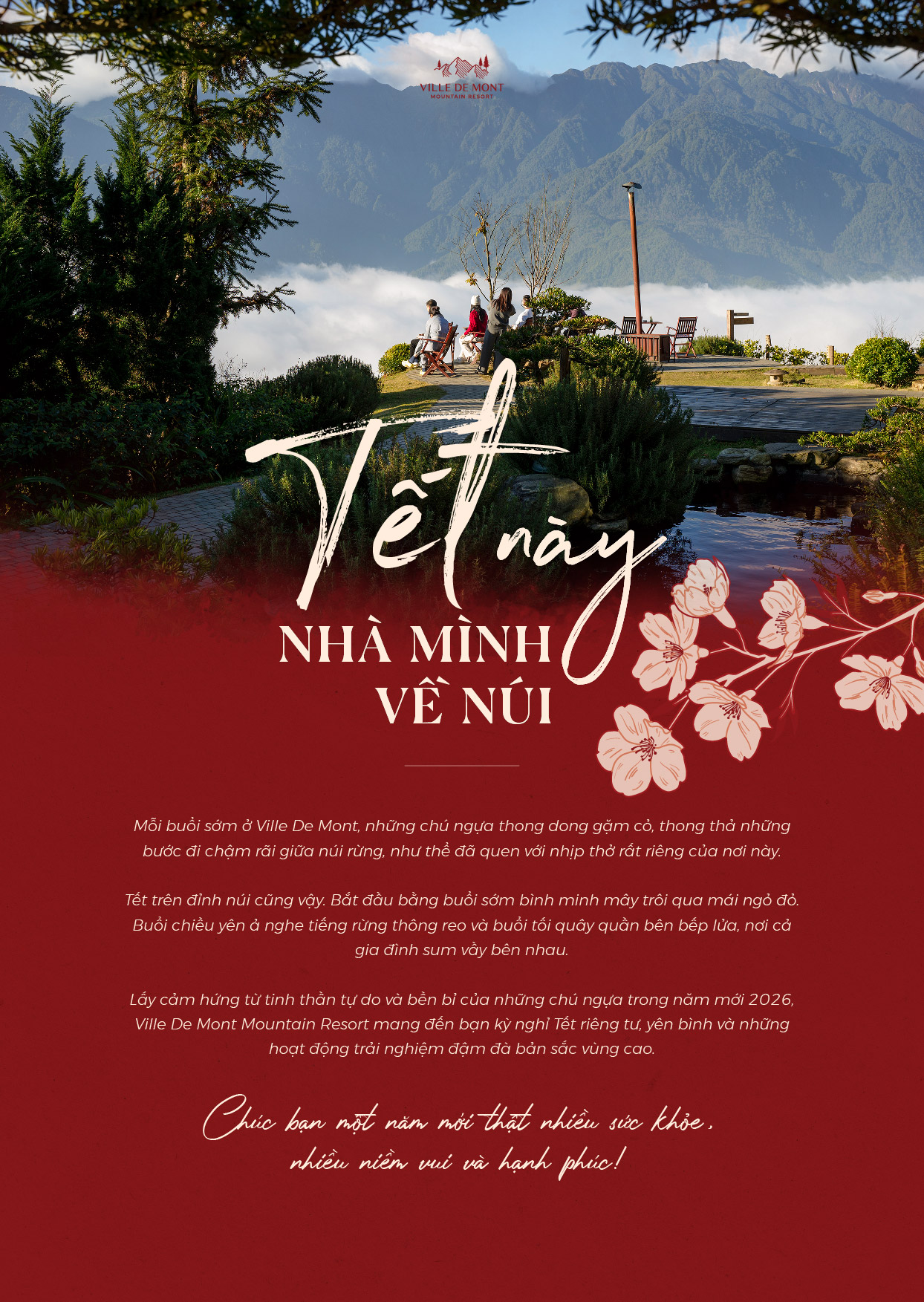 VILLE DE MONT
MOUNTAIN RESORT

Tết này
NHÀ MÌNH
VỀ NÚI

Mỗi buổi sớm ở Ville De Mont, những chú ngựa thong dong gặm cỏ, thong thả những bước đi chậm rãi giữa núi rừng, như thể đã quen với nhịp thở rất riêng của nơi này.

Tết trên đỉnh núi cũng vậy. Bắt đầu bằng buổi sớm bình minh mây trôi qua mái ngỏ đỏ. Buổi chiều yên ả nghe tiếng rừng thông reo và buổi tối quây quần bên bếp lửa, nơi cả gia đình sum vầy bên nhau.

Lấy cảm hứng từ tinh thần tự do và bền bỉ của những chú ngựa trong năm mới 2026, Ville De Mont Mountain Resort mang đến bạn kỳ nghỉ Tết riêng tư, yên bình và những hoạt động trải nghiệm đậm đà bản sắc vùng cao.

Chúc bạn một năm mới thật nhiều sức khỏe, nhiều niềm vui và hạnh phúc!